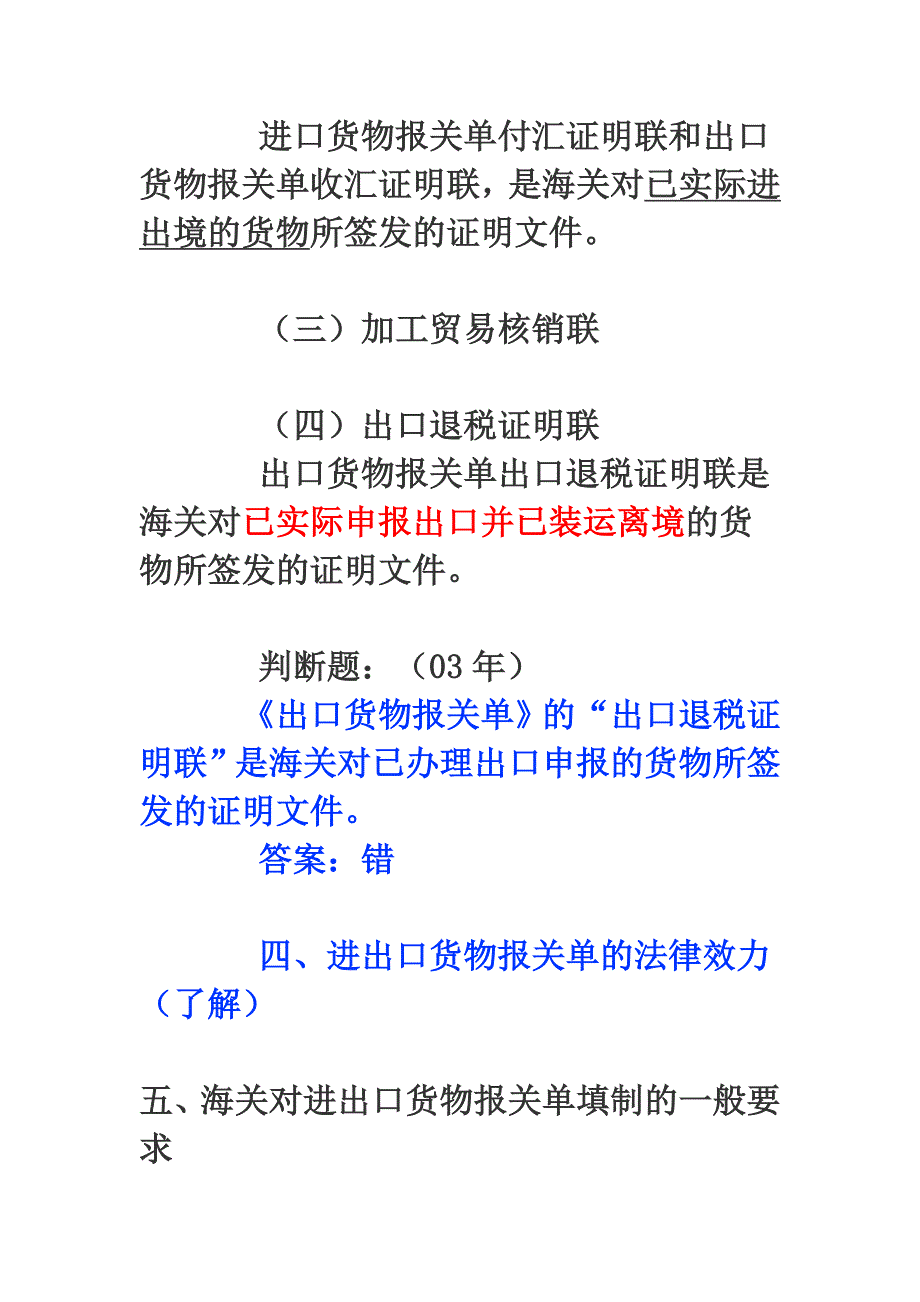 进口货物报关单付汇证明联和出口货物报关单收汇证明联，是海关对已实际进出境的货物所签发的证明文件。

（三）加工贸易核销联

（四）出口退税证明联

出口货物报关单出口退税证明联是海关对已实际申报出口并已装运离境的货物所签发的证明文件。

判断题：（03 年）

《出口货物报关单》的“出口退税证明联”是海关对已办理出口申报的货物所签发的证明文件。

答案：错

四、进出口货物报关单的法律效力（了解）

五、海关对进出口货物报关单填制的一般要求